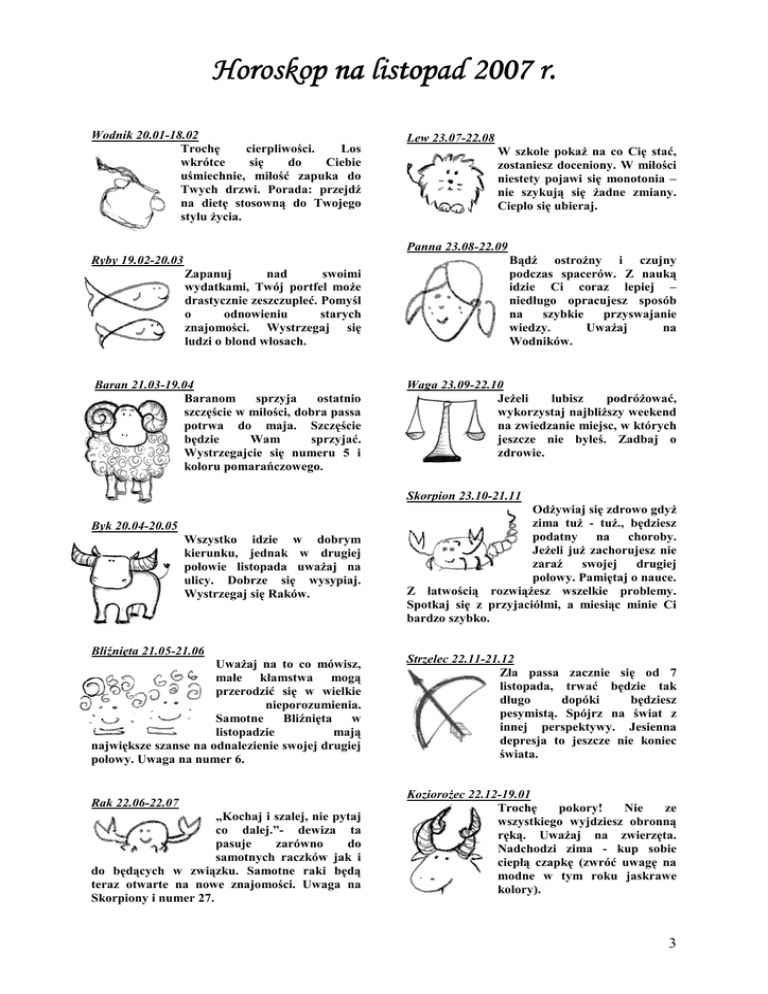 Horoskop na listopad 2007 r.

Wodnik 20.01-18.02
Trochę cierpliwości. Los wkrótce się do Ciebie uśmiechnie, miłość zapuka do Twych drzwi. Porada: przejdź na dietę stosowną do Twojego stylu życia.

Ryby 19.02-20.03
Zapanuj nad swoimi wydatkami, Twój portfel może drastycznie zeszczupleć. Pomyśl o odnowieniu starych znajomości. Wystrzegaj się ludzi o blond włosach.

Baran 21.03-19.04
Baranom sprzyja ostatnio szczęście w miłości, dobra passa potrwa do maja. Szczęście będzie Wam sprzyjać. Wystrzegajcie się numeru 5 i koloru pomarańczowego.

Byk 20.04-20.05
Wszystko idzie w dobrym kierunku, jednak w drugiej połowie listopada uważaj na ulicy. Dobrze się wysypiaj. Wystrzegaj się Raków.

Bliźnięta 21.05-21.06
Uważaj na to co mówisz, małe kłamstwa mogą przerodzić się w wielkie nieporozumienia. Samotne Bliźnięta w listopadzie mają największe szanse na odnalezienie swojej drugiej połowy. Uwaga na numer 6.

Rak 22.06-22.07
„Kochaj i szalej, nie pytaj co dalej."- dewiza ta pasuje zarówno do samotnych raczków jak i do będących w związku. Samotne raki będą teraz otwarte na nowe znajomości. Uwaga na Skorpiony i numer 27.

Lew 23.07-22.08
W szkole pokaż na co Cię stać, zostaniesz doceniony. W miłości niestety pojawi się monotonia – nie szykują się żadne zmiany. Ciepło się ubieraj.

Panna 23.08-22.09
Bądź ostrożny i czujny podczas spacerów. Z nauką idzie Ci coraz lepiej – niedługo opracujesz sposób na szybkie przyswajanie wiedzy. Uważaj na Wodników.

Waga 23.09-22.10
Jeżeli lubisz podróżować, wykorzystaj najbliższy weekend na zwiedzanie miejsc, w których jeszcze nie byłeś. Zadbaj o zdrowie.

Skorpion 23.10-21.11
Odżywiaj się zdrowo gdyż zima tuż - tuż., będziesz podatny na choroby. Jeżeli już zachorujesz nie zaraź swojej drugiej połowy. Pamiętaj o nauce. Z łatwością rozwiążesz wszelkie problemy. Spotkaj się z przyjaciółmi, a miesiąc minie Ci bardzo szybko.

Strzelec 22.11-21.12
Zła passa zacznie się od 7 listopada, trwać będzie tak długo dopóki będziesz pesymistą. Spójrz na świat z innej perspektywy. Jesienna depresja to jeszcze nie koniec świata.

Koziorożec 22.12-19.01
Trochę pokory! Nie ze wszystkiego wyjdziesz obronną ręką. Uważaj na zwierzęta. Nadchodzi zima - kup sobie ciepłą czapkę (zwróć uwagę na modne w tym roku jaskrawe kolory).

3